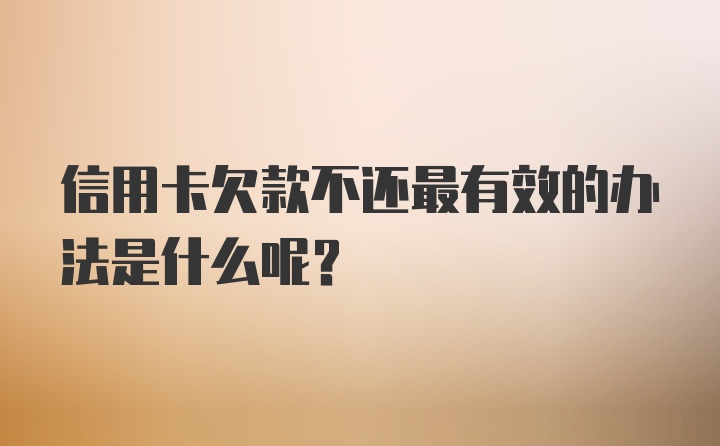 信用卡欠款不还最有效的办法是什么呢？